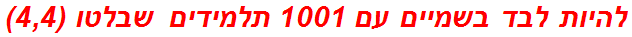 להיות לבד בשמיים עם 1001 תלמידים שבלטו (4,4)